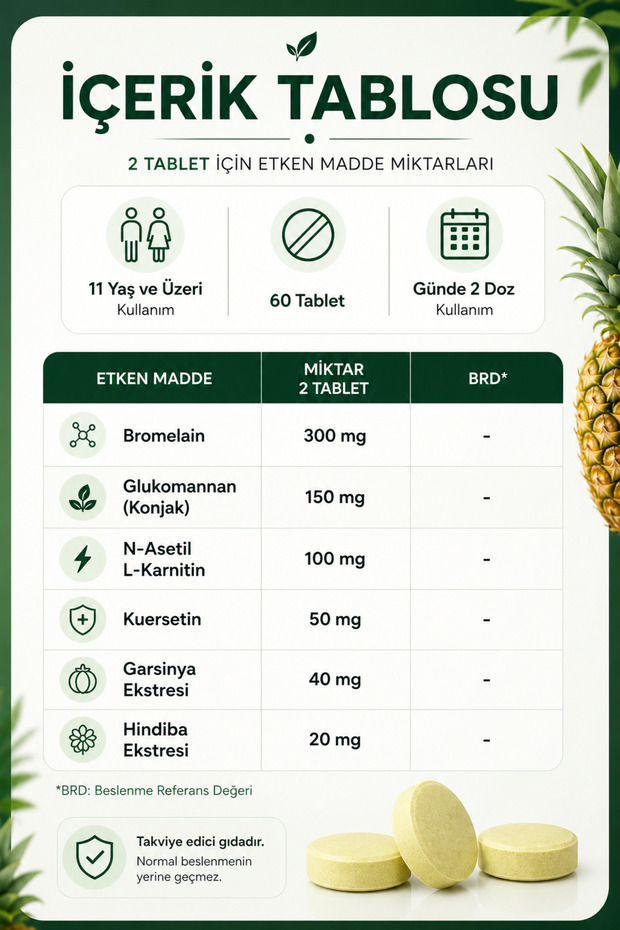 İÇERİK TABLOSU

2 TABLET İÇİN ETKEN MADDE MİKTARLARI

11 Yaş ve Üzeri
Kullanım

60 Tablet

Günde 2 Doz
Kullanım

| ETKEN MADDE | MİKTAR 2 TABLET | BRD* |
|---|---|---|
| Bromelain | 300 mg | - |
| Glukomannan (Konjak) | 150 mg | - |
| N-Asetil L-Karnitin | 100 mg | - |
| Kuersetin | 50 mg | - |
| Garsinya Ekstresi | 40 mg | - |
| Hindiba Ekstresi | 20 mg | - |

*BRD: Beslenme Referans Değeri

Takviye edici gıdadır.
Normal beslenmenin yerine geçmez.